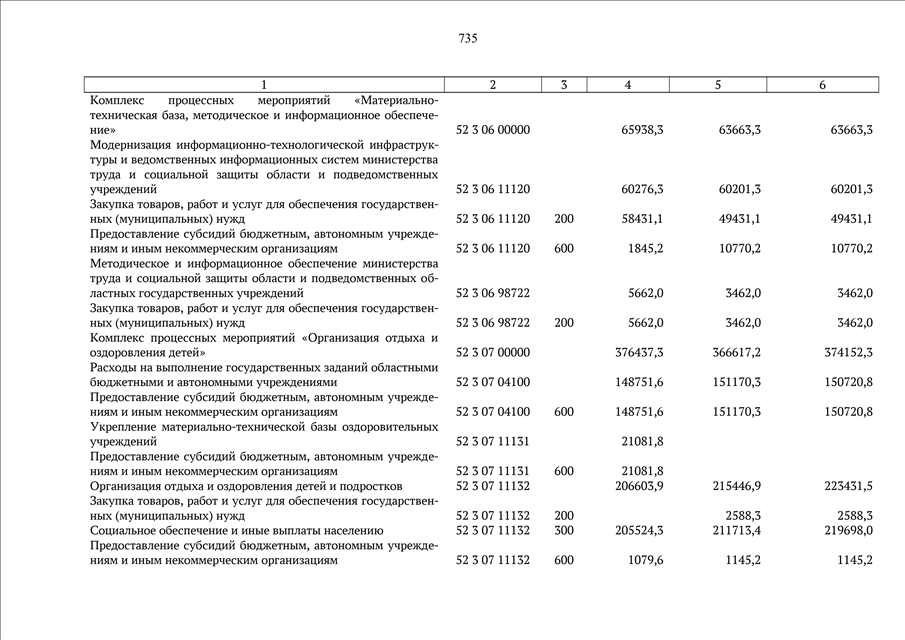 735

| 1 | 2 | 3 | 4 | 5 | 6 |
|---|---|---|---|---|---|
| Комплекс процессных мероприятий «Материально-техническая база, методическое и информационное обеспечение» | 52 3 06 00000 | | 65938,3 | 63663,3 | 63663,3 |
| Модернизация информационно-технологической инфраструктуры и ведомственных информационных систем министерства труда и социальной защиты области и подведомственных учреждений | 52 3 06 11120 | | 60276,3 | 60201,3 | 60201,3 |
| Закупка товаров, работ и услуг для обеспечения государственных (муниципальных) нужд | 52 3 06 11120 | 200 | 58431,1 | 49431,1 | 49431,1 |
| Предоставление субсидий бюджетным, автономным учреждениям и иным некоммерческим организациям | 52 3 06 11120 | 600 | 1845,2 | 10770,2 | 10770,2 |
| Методическое и информационное обеспечение министерства труда и социальной защиты области и подведомственных областных государственных учреждений | 52 3 06 98722 | | 5662,0 | 3462,0 | 3462,0 |
| Закупка товаров, работ и услуг для обеспечения государственных (муниципальных) нужд | 52 3 06 98722 | 200 | 5662,0 | 3462,0 | 3462,0 |
| Комплекс процессных мероприятий «Организация отдыха и оздоровления детей» | 52 3 07 00000 | | 376437,3 | 366617,2 | 374152,3 |
| Расходы на выполнение государственных заданий областными бюджетными и автономными учреждениями | 52 3 07 04100 | | 148751,6 | 151170,3 | 150720,8 |
| Предоставление субсидий бюджетным, автономным учреждениям и иным некоммерческим организациям | 52 3 07 04100 | 600 | 148751,6 | 151170,3 | 150720,8 |
| Укрепление материально-технической базы оздоровительных учреждений | 52 3 07 11131 | | 21081,8 | | |
| Предоставление субсидий бюджетным, автономным учреждениям и иным некоммерческим организациям | 52 3 07 11131 | 600 | 21081,8 | | |
| Организация отдыха и оздоровления детей и подростков | 52 3 07 11132 | | 206603,9 | 215446,9 | 223431,5 |
| Закупка товаров, работ и услуг для обеспечения государственных (муниципальных) нужд | 52 3 07 11132 | 200 | | 2588,3 | 2588,3 |
| Социальное обеспечение и иные выплаты населению | 52 3 07 11132 | 300 | 205524,3 | 211713,4 | 219698,0 |
| Предоставление субсидий бюджетным, автономным учреждениям и иным некоммерческим организациям | 52 3 07 11132 | 600 | 1079,6 | 1145,2 | 1145,2 |